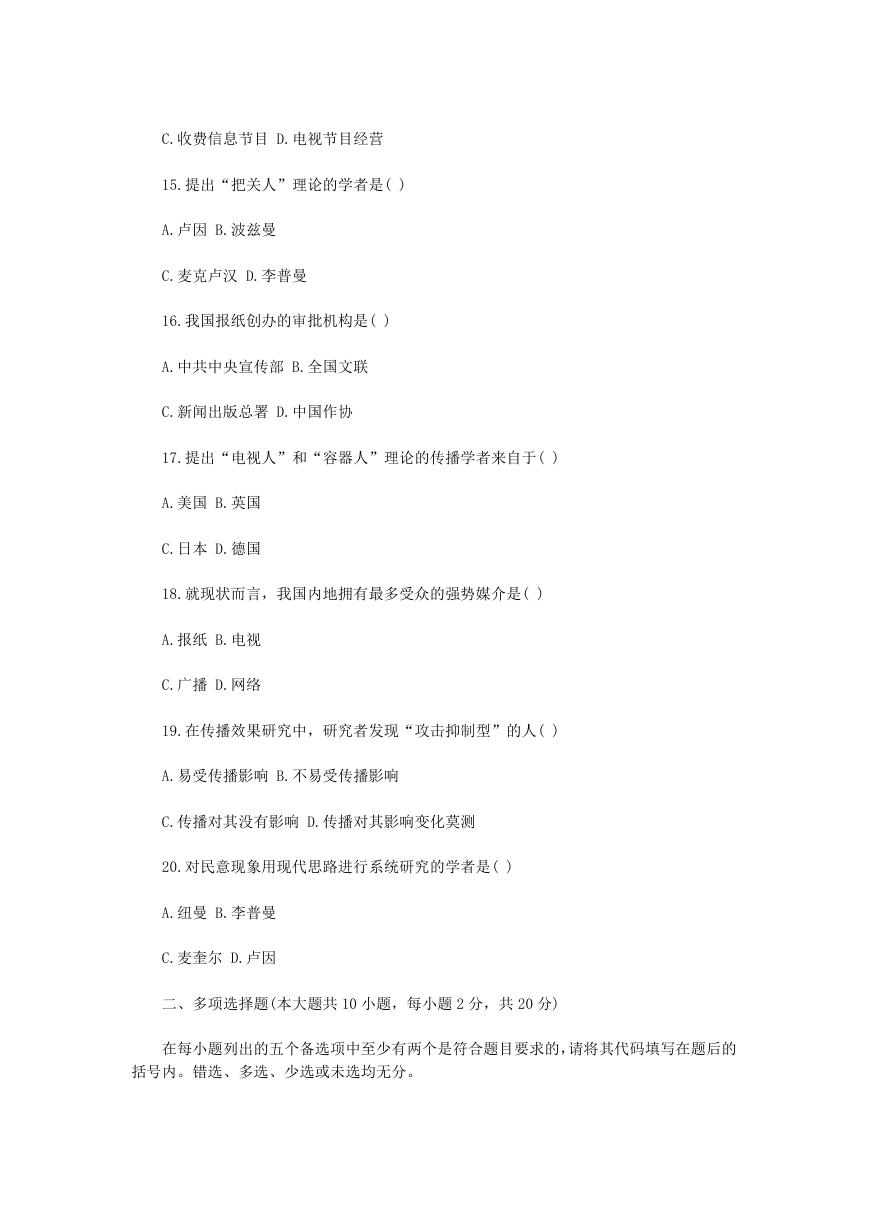 C.收费信息节目 D.电视节目经营

15.提出“把关人”理论的学者是( )

A.卢因 B.波兹曼

C.麦克卢汉 D.李普曼

16.我国报纸创办的审批机构是( )

A.中共中央宣传部 B.全国文联

C.新闻出版总署 D.中国作协

17.提出“电视人”和“容器人”理论的传播学者来自于( )

A.美国 B.英国

C.日本 D.德国

18.就现状而言，我国内地拥有最多受众的强势媒介是( )

A.报纸 B.电视

C.广播 D.网络

19.在传播效果研究中，研究者发现“攻击抑制型”的人( )

A.易受传播影响 B.不易受传播影响

C.传播对其没有影响 D.传播对其影响变化莫测

20.对民意现象用现代思路进行系统研究的学者是( )

A.纽曼 B.李普曼

C.麦奎尔 D.卢因

二、多项选择题(本大题共 10 小题，每小题 2 分，共 20 分)

在每小题列出的五个备选项中至少有两个是符合题目要求的,请将其代码填写在题后的括号内。错选、多选、少选或未选均无分。